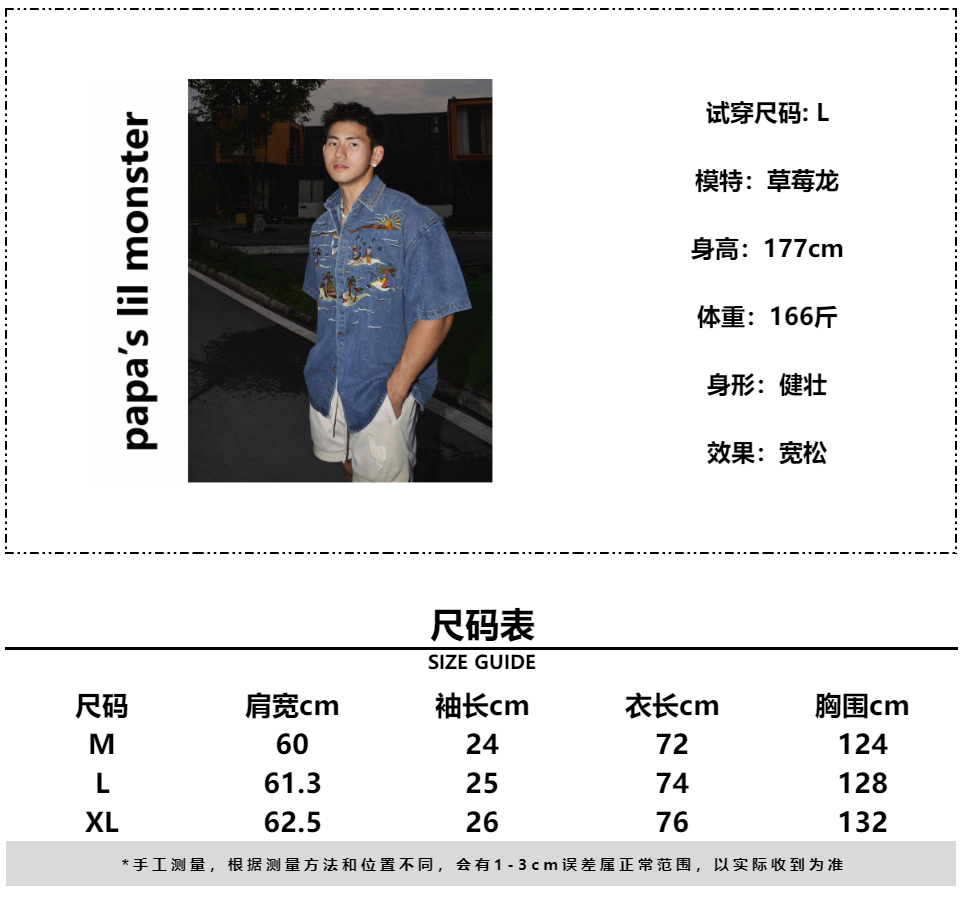 papa's lil monster

试穿尺码: L

模特：草莓龙

身高：177cm

体重：166斤

身形：健壮

效果：宽松

尺码表

SIZE GUIDE

| 尺码 | 肩宽cm | 袖长cm | 衣长cm | 胸围cm |
|---|---|---|---|---|
| M | 60 | 24 | 72 | 124 |
| L | 61.3 | 25 | 74 | 128 |
| XL | 62.5 | 26 | 76 | 132 |

*手工测量，根据测量方法和位置不同，会有1-3cm误差属正常范围，以实际收到为准